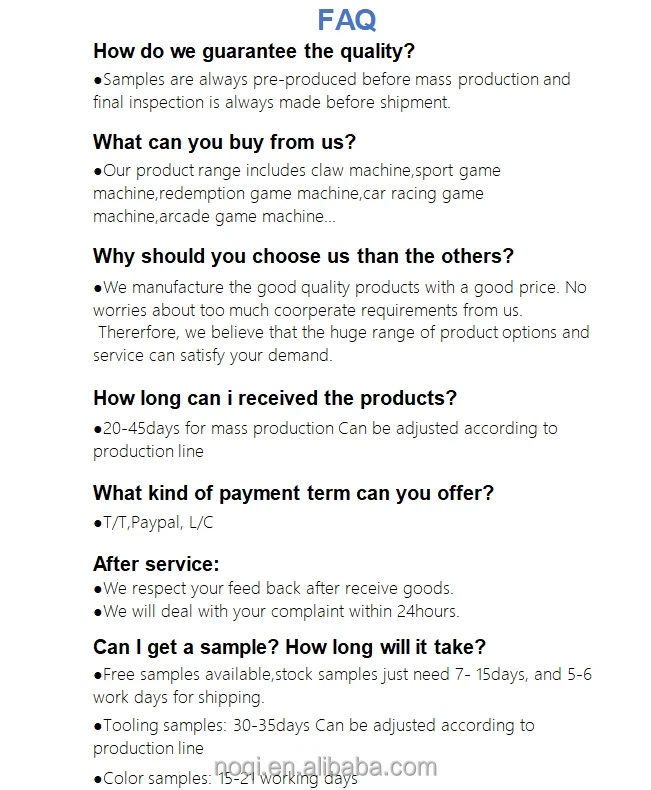 FAQ

How do we guarantee the quality?

●Samples are always pre-produced before mass production and final inspection is always made before shipment.

What can you buy from us?

●Our product range includes claw machine,sport game machine,redemption game machine,car racing game machine,arcade game machine...

Why should you choose us than the others?

●We manufacture the good quality products with a good price. No worries about too much coorperate requirements from us.
Thererfore, we believe that the huge range of product options and service can satisfy your demand.

How long can i received the products?

●20-45days for mass production Can be adjusted according to production line

What kind of payment term can you offer?

●T/T,Paypal, L/C

After service:

●We respect your feed back after receive goods.
●We will deal with your complaint within 24hours.

Can I get a sample? How long will it take?

●Free samples available,stock samples just need 7- 15days, and 5-6 work days for shipping.

●Tooling samples: 30-35days Can be adjusted according to production line

●Color samples: 15-21 working days

noqi.en.alibaba.com